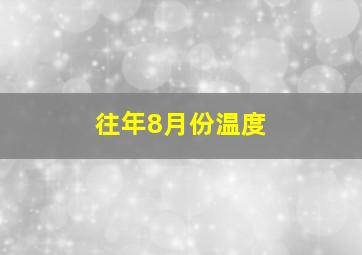 往年8月份温度